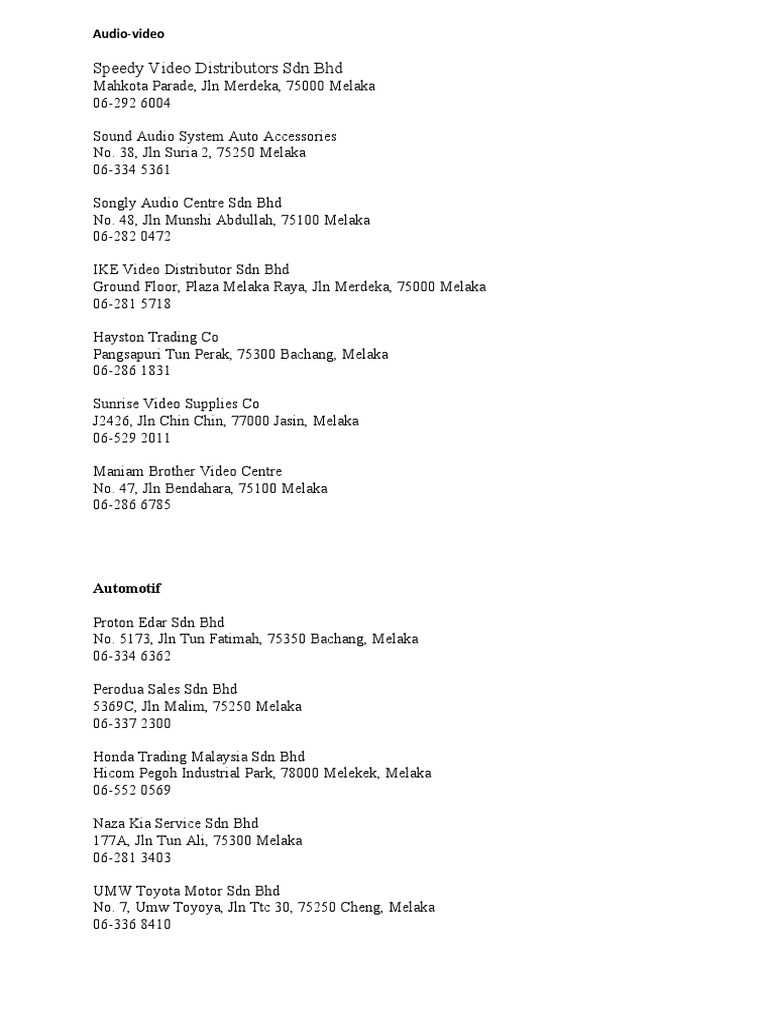 Audio-video

Speedy Video Distributors Sdn Bhd
Mahkota Parade, Jln Merdeka, 75000 Melaka
06-292 6004

Sound Audio System Auto Accessories
No. 38, Jln Suria 2, 75250 Melaka
06-334 5361

Songly Audio Centre Sdn Bhd
No. 48, Jln Munshi Abdullah, 75100 Melaka
06-282 0472

IKE Video Distributor Sdn Bhd
Ground Floor, Plaza Melaka Raya, Jln Merdeka, 75000 Melaka
06-281 5718

Hayston Trading Co
Pangsapuri Tun Perak, 75300 Bachang, Melaka
06-286 1831

Sunrise Video Supplies Co
J2426, Jln Chin Chin, 77000 Jasin, Melaka
06-529 2011

Maniam Brother Video Centre
No. 47, Jln Bendahara, 75100 Melaka
06-286 6785

Automotif

Proton Edar Sdn Bhd
No. 5173, Jln Tun Fatimah, 75350 Bachang, Melaka
06-334 6362

Perodua Sales Sdn Bhd
5369C, Jln Malim, 75250 Melaka
06-337 2300

Honda Trading Malaysia Sdn Bhd
Hicom Pegoh Industrial Park, 78000 Melekek, Melaka
06-552 0569

Naza Kia Service Sdn Bhd
177A, Jln Tun Ali, 75300 Melaka
06-281 3403

UMW Toyota Motor Sdn Bhd
No. 7, Umw Toyoya, Jln Ttc 30, 75250 Cheng, Melaka
06-336 8410